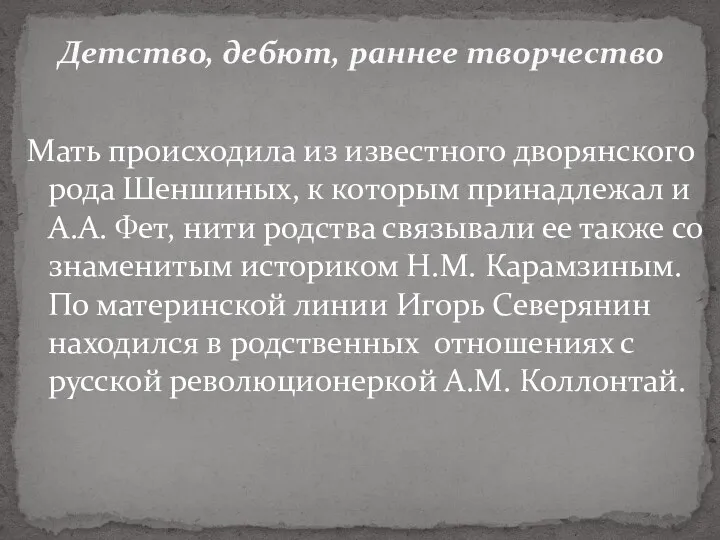 Детство, дебют, раннее творчество

Мать происходила из известного дворянского рода Шеншиных, к которым принадлежал и А.А. Фет, нити родства связывали ее также со знаменитым историком Н.М. Карамзиным. По материнской линии Игорь Северянин находился в родственных  отношениях с русской революционеркой А.М. Коллонтай.